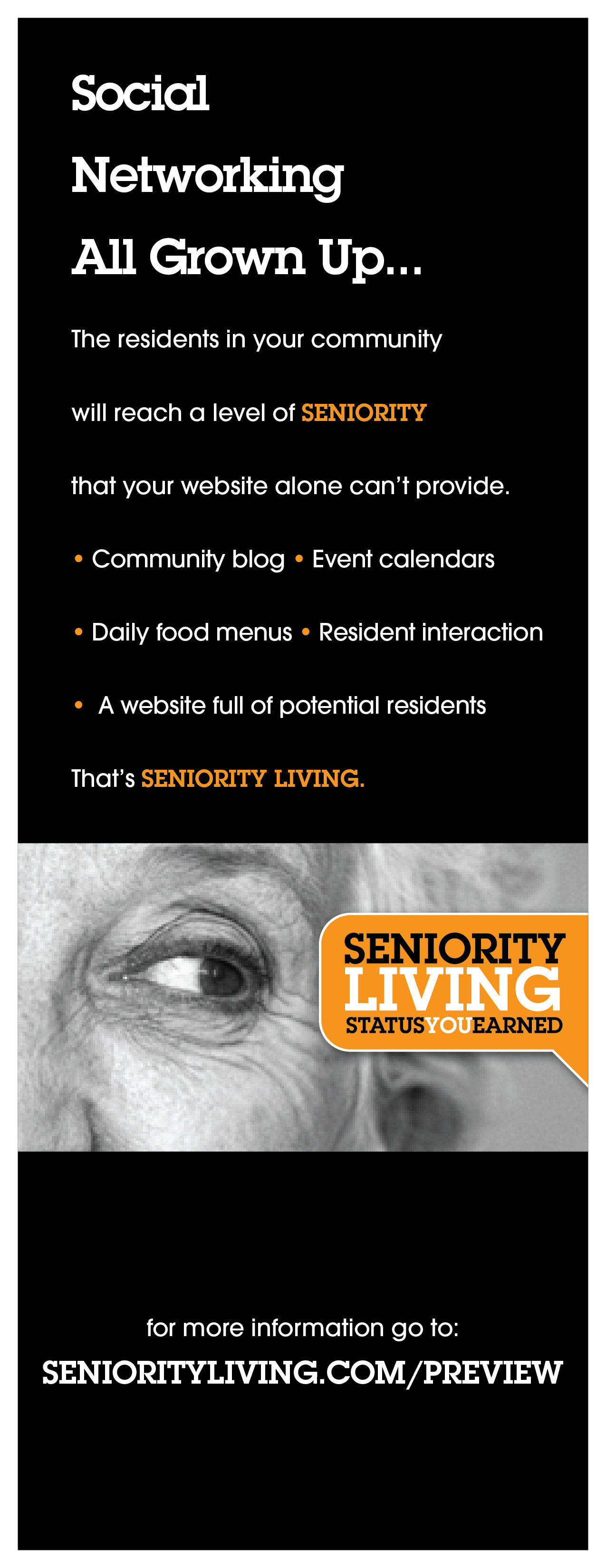 Social
Networking
All Grown Up...

The residents in your community will reach a level of SENIORITY that your website alone can't provide.

• Community blog • Event calendars

• Daily food menus • Resident interaction

• A website full of potential residents

That's SENIORITY LIVING.

SENIORITY
LIVING
STATUSYOUEARNED

for more information go to:
SENIORITYLIVING.COM/PREVIEW